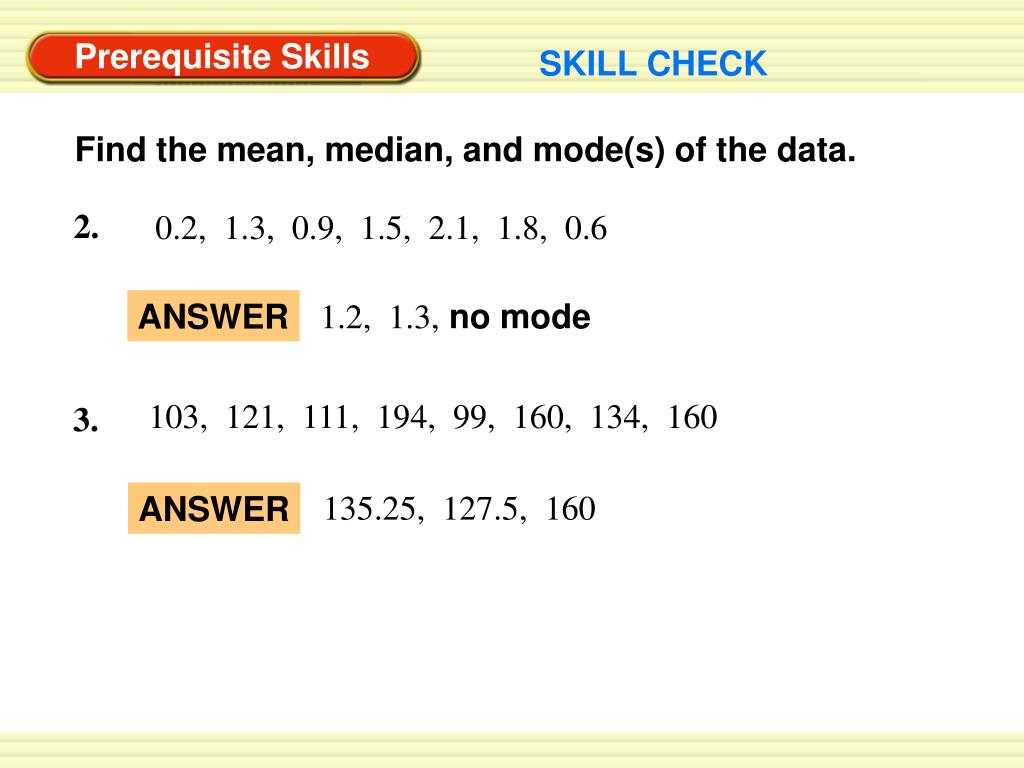 Prerequisite Skills

SKILL CHECK

Find the mean, median, and mode(s) of the data.

2. 0.2, 1.3, 0.9, 1.5, 2.1, 1.8, 0.6

ANSWER 1.2, 1.3, no mode

3. 103, 121, 111, 194, 99, 160, 134, 160

ANSWER 135.25, 127.5, 160